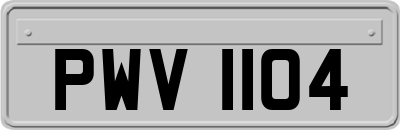 PWV 1104